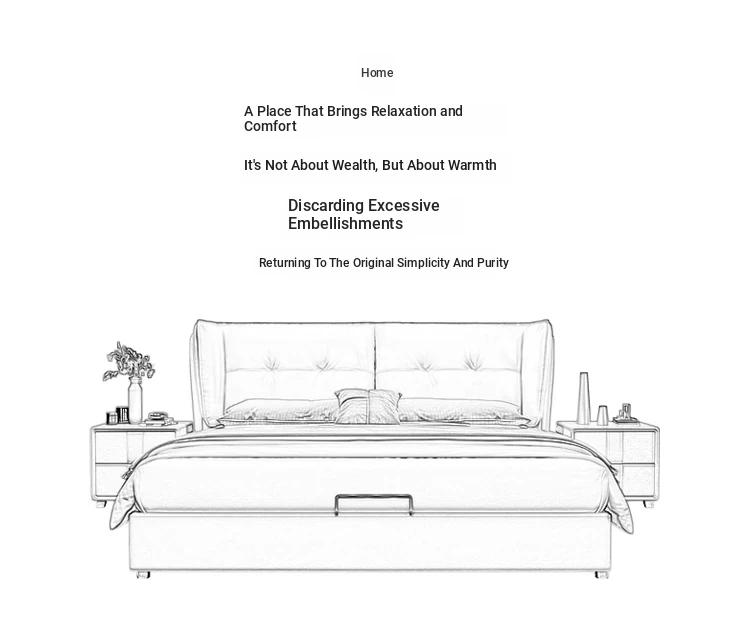 Home

A Place That Brings Relaxation and Comfort

It's Not About Wealth, But About Warmth

Discarding Excessive Embellishments

Returning To The Original Simplicity And Purity